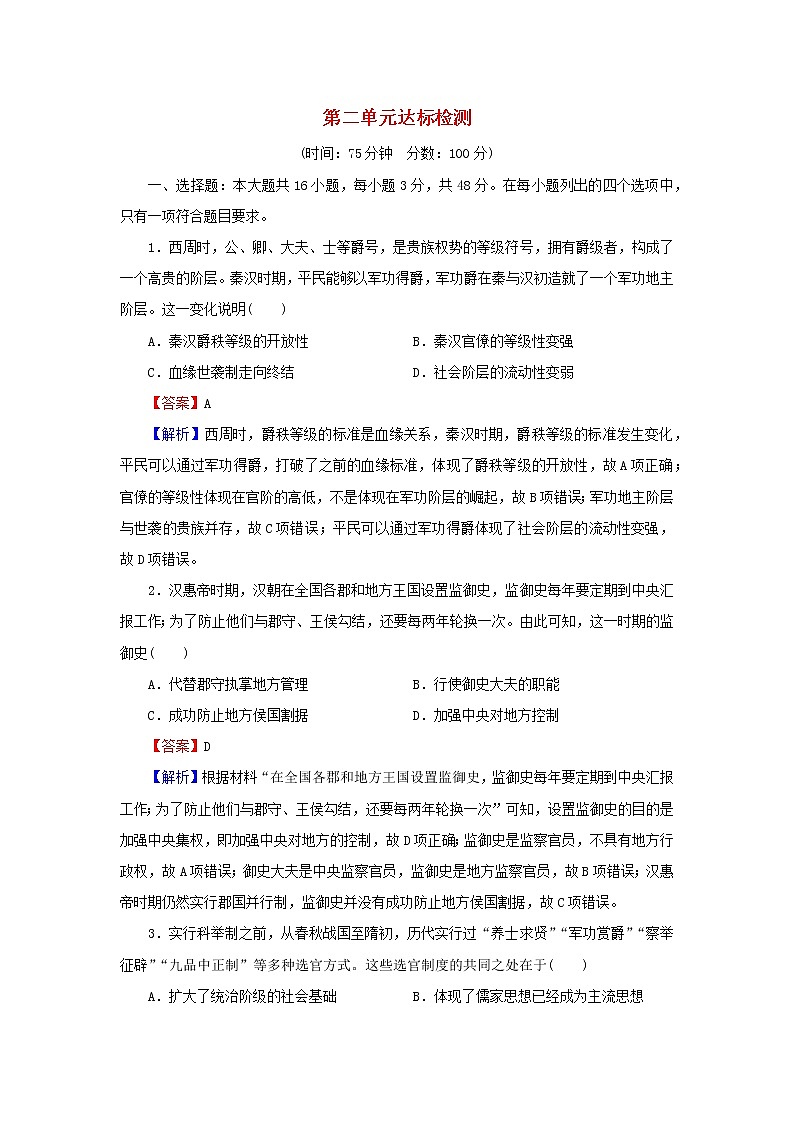 第二单元达标检测

(时间：75分钟　分数：100分)

一、选择题：本大题共16小题，每小题3分，共48分。在每小题列出的四个选项中，只有一项符合题目要求。

1．西周时，公、卿、大夫、士等爵号，是贵族权势的等级符号，拥有爵级者，构成了一个高贵的阶层。秦汉时期，平民能够以军功得爵，军功爵在秦与汉初造就了一个军功地主阶层。这一变化说明(　　)

A．秦汉爵秩等级的开放性　　B．秦汉官僚的等级性变强

C．血缘世袭制走向终结　　D．社会阶层的流动性变弱

【答案】A

【解析】西周时，爵秩等级的标准是血缘关系，秦汉时期，爵秩等级的标准发生变化，平民可以通过军功得爵，打破了之前的血缘标准，体现了爵秩等级的开放性，故A项正确；官僚的等级性体现在官阶的高低，不是体现在军功阶层的崛起，故B项错误；军功地主阶层与世袭的贵族并存，故C项错误；平民可以通过军功得爵体现了社会阶层的流动性变强，故D项错误。

2．汉惠帝时期，汉朝在全国各郡和地方王国设置监御史，监御史每年要定期到中央汇报工作；为了防止他们与郡守、王侯勾结，还要每两年轮换一次。由此可知，这一时期的监御史(　　)

A．代替郡守执掌地方管理　　B．行使御史大夫的职能

C．成功防止地方侯国割据　　D．加强中央对地方控制

【答案】D

【解析】根据材料“在全国各郡和地方王国设置监御史，监御史每年要定期到中央汇报工作；为了防止他们与郡守、王侯勾结，还要每两年轮换一次”可知，设置监御史的目的是加强中央集权，即加强中央对地方的控制，故D项正确；监御史是监察官员，不具有地方行政权，故A项错误；御史大夫是中央监察官员，监御史是地方监察官员，故B项错误；汉惠帝时期仍然实行郡国并行制，监御史并没有成功防止地方侯国割据，故C项错误。

3．实行科举制之前，从春秋战国至隋初，历代实行过“养士求贤”“军功赏爵”“察举征辟”“九品中正制”等多种选官方式。这些选官制度的共同之处在于(　　)

A．扩大了统治阶级的社会基础　　B．体现了儒家思想已经成为主流思想